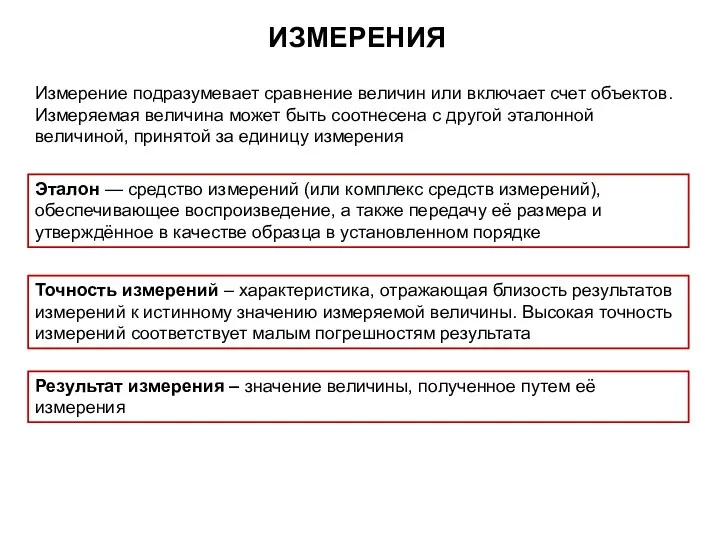 ИЗМЕРЕНИЯ

Измерение подразумевает сравнение величин или включает счет объектов. Измеряемая величина может быть соотнесена с другой эталонной величиной, принятой за единицу измерения

Эталон — средство измерений (или комплекс средств измерений), обеспечивающее воспроизведение, а также передачу её размера и утверждённое в качестве образца в установленном порядке

Точность измерений – характеристика, отражающая близость результатов измерений к истинному значению измеряемой величины. Высокая точность измерений соответствует малым погрешностям результата

Результат измерения – значение величины, полученное путем её измерения